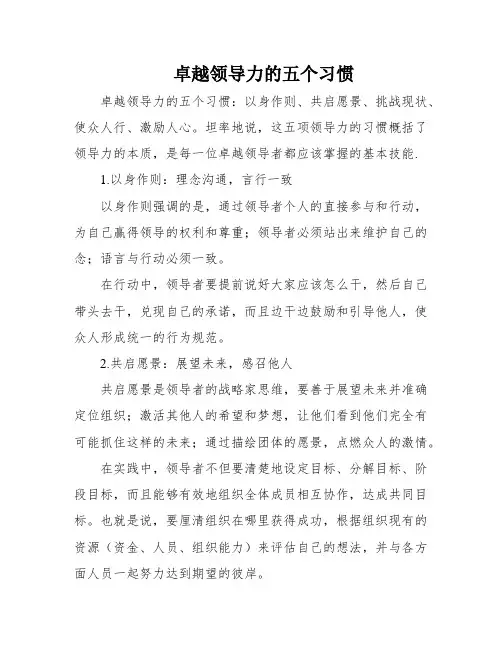 卓越领导力的五个习惯

卓越领导力的五个习惯：以身作则、共启愿景、挑战现状、使众人行、激励人心。坦率地说，这五项领导力的习惯概括了领导力的本质，是每一位卓越领导者都应该掌握的基本技能.

1.以身作则：理念沟通，言行一致

以身作则强调的是，通过领导者个人的直接参与和行动，为自己赢得领导的权利和尊重；领导者必须站出来维护自己的念；语言与行动必须一致。

在行动中，领导者要提前说好大家应该怎么干，然后自己带头去干，兑现自己的承诺，而且边干边鼓励和引导他人，使众人形成统一的行为规范。

2.共启愿景：展望未来，感召他人

共启愿景是领导者的战略家思维，要善于展望未来并准确定位组织；激活其他人的希望和梦想，让他们看到他们完全有可能抓住这样的未来；通过描绘团体的愿景，点燃众人的激情。

在实践中，领导者不但要清楚地设定目标、分解目标、阶段目标，而且能够有效地组织全体成员相互协作，达成共同目标。也就是说，要厘清组织在哪里获得成功，根据组织现有的资源（资金、人员、组织能力）来评估自己的想法，并与各方面人员一起努力达到期望的彼岸。